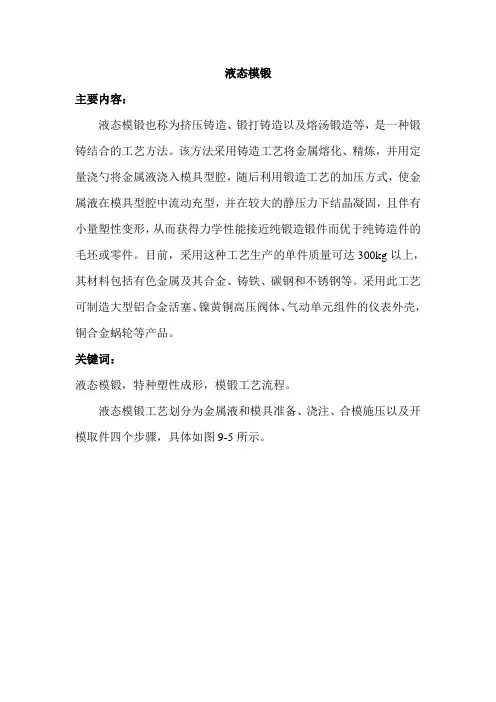 液态模锻

主要内容：

液态模锻也称为挤压铸造、锻打铸造以及熔汤锻造等，是一种锻铸结合的工艺方法。该方法采用铸造工艺将金属熔化、精炼，并用定量浇勺将金属液浇入模具型腔，随后利用锻造工艺的加压方式，使金属液在模具型腔中流动充型，并在较大的静压力下结晶凝固，且伴有小量塑性变形，从而获得力学性能接近纯锻造锻件而优于纯铸造件的毛坯或零件。目前，采用这种工艺生产的单件质量可达 300kg 以上，其材料包括有色金属及其合金、铸铁、碳钢和不锈钢等。采用此工艺可制造大型铝合金活塞、镍黄铜高压阀体、气动单元组件的仪表外壳，铜合金蜗轮等产品。

关键词：

液态模锻，特种塑性成形，模锻工艺流程。

液态模锻工艺划分为金属液和模具准备、浇注、合模施压以及开模取件四个步骤，具体如图 9-5 所示。